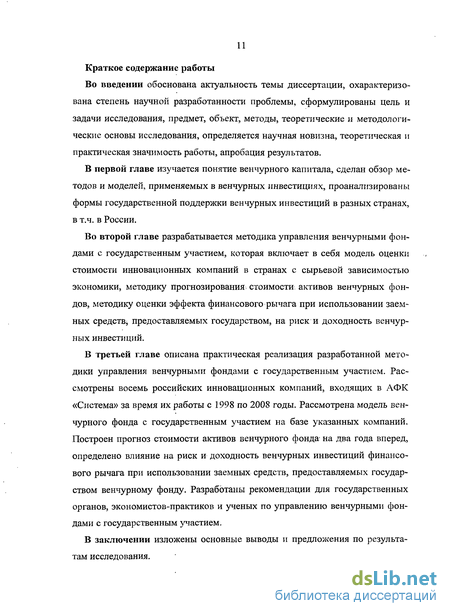 11

Краткое содержание работы

Во введении обоснована актуальность темы диссертации, охарактеризована степень научной разработанности проблемы, сформулированы цель и задачи исследования, предмет, объект, методы, теоретические и методологические основы исследования, определяется научная новизна, теоретическая и практическая значимость работы, апробация результатов.

В первой главе изучается понятие венчурного капитала, сделан обзор методов и моделей, применяемых в венчурных инвестициях, проанализированы формы государственной поддержки венчурных инвестиций в разных странах, в т.ч. в России.

Во второй главе разрабатывается методика управления венчурными фондами с государственным участием, которая включает в себя модель оценки стоимости инновационных компаний в странах с сырьевой зависимостью экономики, методику прогнозирования стоимости активов венчурных фондов, методику оценки эффекта финансового рычага при использовании заемных средств, предоставляемых государством, на риск и доходность венчурных инвестиций.

В третьей главе описана практическая реализация разработанной методики управления венчурными фондами с государственным участием. Рассмотрены восемь российских инновационных компаний, входящих в АФК «Система» за время их работы с 1998 по 2008 годы. Рассмотрена модель венчурного фонда с государственным участием на базе указанных компаний. Построен прогноз стоимости активов венчурного фонда на два года вперед, определено влияние на риск и доходность венчурных инвестиций финансового рычага при использовании заемных средств, предоставляемых государством венчурному фонду. Разработаны рекомендации для государственных органов, экономистов-практиков и ученых по управлению венчурными фондами с государственным участием.

В заключении изложены основные выводы и предложения по результатам исследования.

dsLib.net
библиотека диссертаций